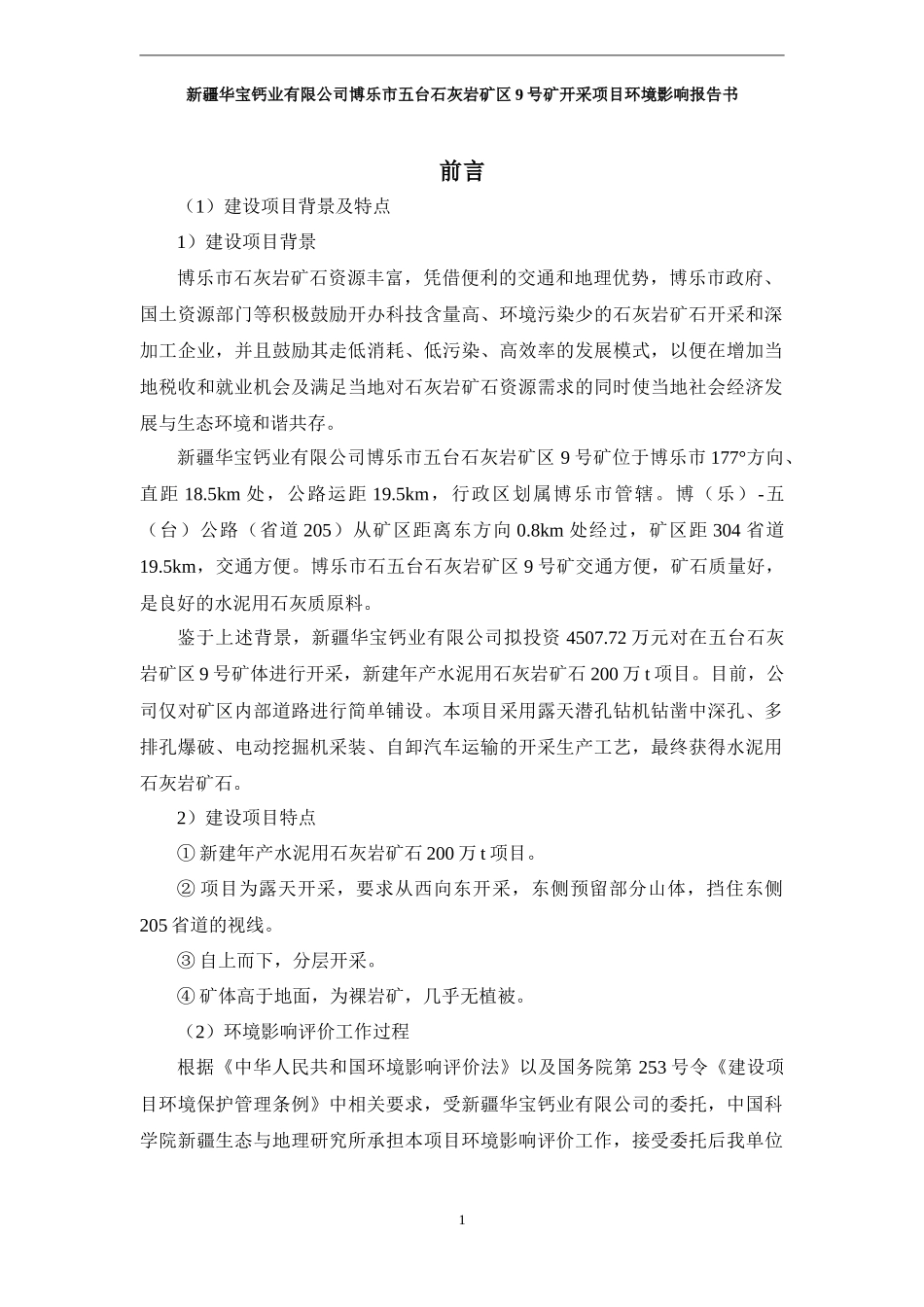 新疆华宝钙业有限公司博乐市五台石灰岩矿区 9 号矿开采项目环境影响报告书

前言

（1）建设项目背景及特点

1）建设项目背景

博乐市石灰岩矿石资源丰富，凭借便利的交通和地理优势，博乐市政府、国土资源部门等积极鼓励开办科技含量高、环境污染少的石灰岩矿石开采和深加工企业，并且鼓励其走低消耗、低污染、高效率的发展模式，以便在增加当地税收和就业机会及满足当地对石灰岩矿石资源需求的同时使当地社会经济发展与生态环境和谐共存。

新疆华宝钙业有限公司博乐市五台石灰岩矿区 9 号矿位于博乐市 177°方向、直距 18.5km 处，公路运距 19.5km，行政区划属博乐市管辖。博（乐）-五（台）公路（省道 205）从矿区距离东方向 0.8km 处经过，矿区距 304 省道 19.5km，交通方便。博乐市石五台石灰岩矿区 9 号矿交通方便，矿石质量好，是良好的水泥用石灰质原料。

鉴于上述背景，新疆华宝钙业有限公司拟投资 4507.72 万元对在五台石灰岩矿区 9 号矿体进行开采，新建年产水泥用石灰岩矿石 200 万 t 项目。目前，公司仅对矿区内部道路进行简单铺设。本项目采用露天潜孔钻机钻凿中深孔、多排孔爆破、电动挖掘机采装、自卸汽车运输的开采生产工艺，最终获得水泥用石灰岩矿石。

2）建设项目特点

① 新建年产水泥用石灰岩矿石 200 万 t 项目。

② 项目为露天开采，要求从西向东开采，东侧预留部分山体，挡住东侧 205 省道的视线。

③ 自上而下，分层开采。

④ 矿体高于地面，为裸岩矿，几乎无植被。

（2）环境影响评价工作过程

根据《中华人民共和国环境影响评价法》以及国务院第 253 号令《建设项目环境保护管理条例》中相关要求，受新疆华宝钙业有限公司的委托，中国科学院新疆生态与地理研究所承担本项目环境影响评价工作，接受委托后我单位

1